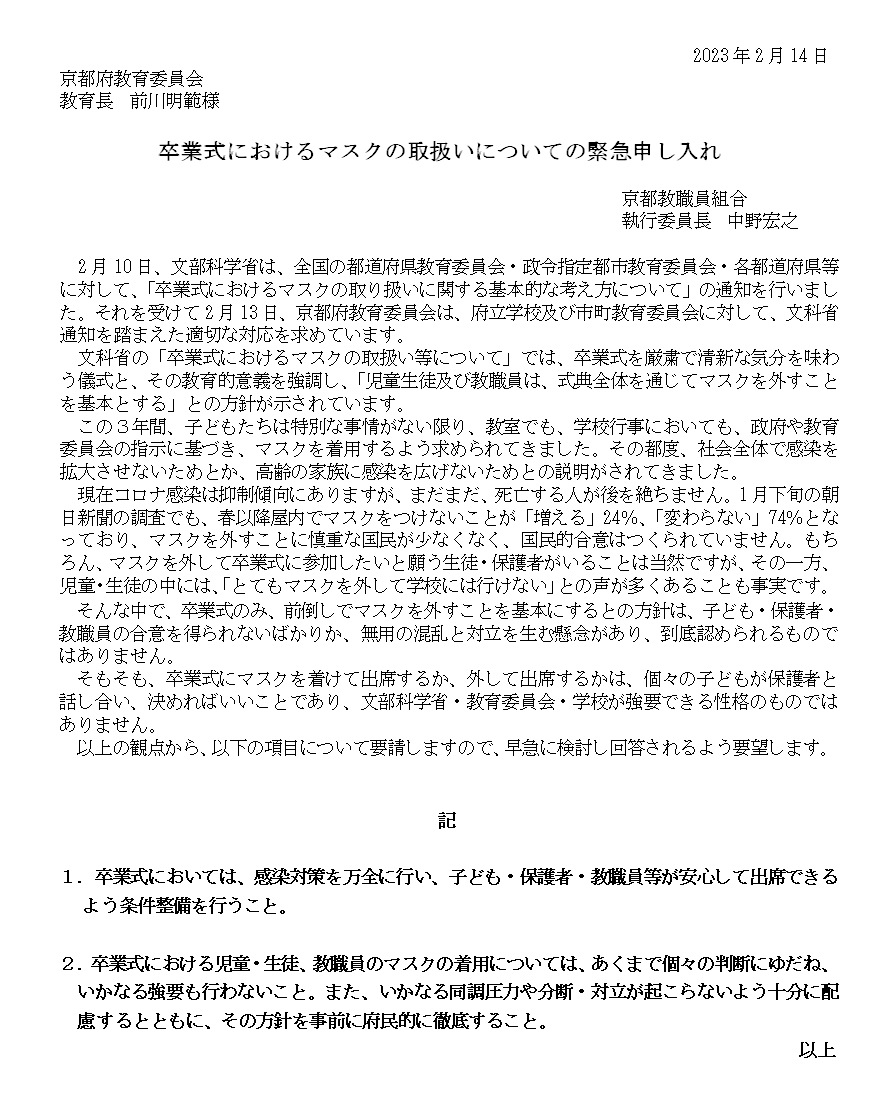 2023年2月14日

京都府教育委員会
教育長　前川明範様

卒業式におけるマスクの取扱いについての緊急申し入れ

京都教職員組合
執行委員長　中野宏之

2月10日、文部科学省は、全国の都道府県教育委員会・政令指定都市教育委員会・各都道府県等に対して、「卒業式におけるマスクの取り扱いに関する基本的な考え方について」の通知を行いました。それを受けて2月13日、京都府教育委員会は、府立学校及び市町教育委員会に対して、文科省通知を踏まえた適切な対応を求めています。
文科省の「卒業式におけるマスクの取扱い等について」では、卒業式を厳粛で清新な気分を味わう儀式と、その教育的意義を強調し、「児童生徒及び教職員は、式典全体を通じてマスクを外すことを基本とする」との方針が示されています。
この3年間、子どもたちは特別な事情がない限り、教室でも、学校行事においても、政府や教育委員会の指示に基づき、マスクを着用するよう求められてきました。その都度、社会全体で感染を拡大させないためとか、高齢の家族に感染を広げないためとの説明がされてきました。
現在コロナ感染は抑制傾向にありますが、まだまだ、死亡する人が後を絶ちません。1月下旬の朝日新聞の調査でも、春以降屋内でマスクをつけないことが「増える」24%、「変わらない」74%となっており、マスクを外すことに慎重な国民が少なくなく、国民的合意はつくられていません。もちろん、マスクを外して卒業式に参加したいと願う生徒・保護者がいることは当然ですが、その一方、児童・生徒の中には、「とてもマスクを外して学校には行けない」との声が多くあることも事実です。
そんな中で、卒業式のみ、前倒しでマスクを外すことを基本にするとの方針は、子ども・保護者・教職員の合意を得られないばかりか、無用の混乱と対立を生む懸念があり、到底認められるものではありません。
そもそも、卒業式にマスクを着けて出席するか、外して出席するかは、個々の子どもが保護者と話し合い、決めればいいことであり、文部科学省・教育委員会・学校が強要できる性格のものではありません。
以上の観点から、以下の項目について要請しますので、早急に検討し回答されるよう要望します。

記

1．卒業式においては、感染対策を万全に行い、子ども・保護者・教職員等が安心して出席できるよう条件整備を行うこと。

2．卒業式における児童・生徒、教職員のマスクの着用については、あくまで個々の判断にゆだね、いかなる強要も行わないこと。また、いかなる同調圧力や分断・対立が起こらないよう十分に配慮するとともに、その方針を事前に府民的に徹底すること。

以上